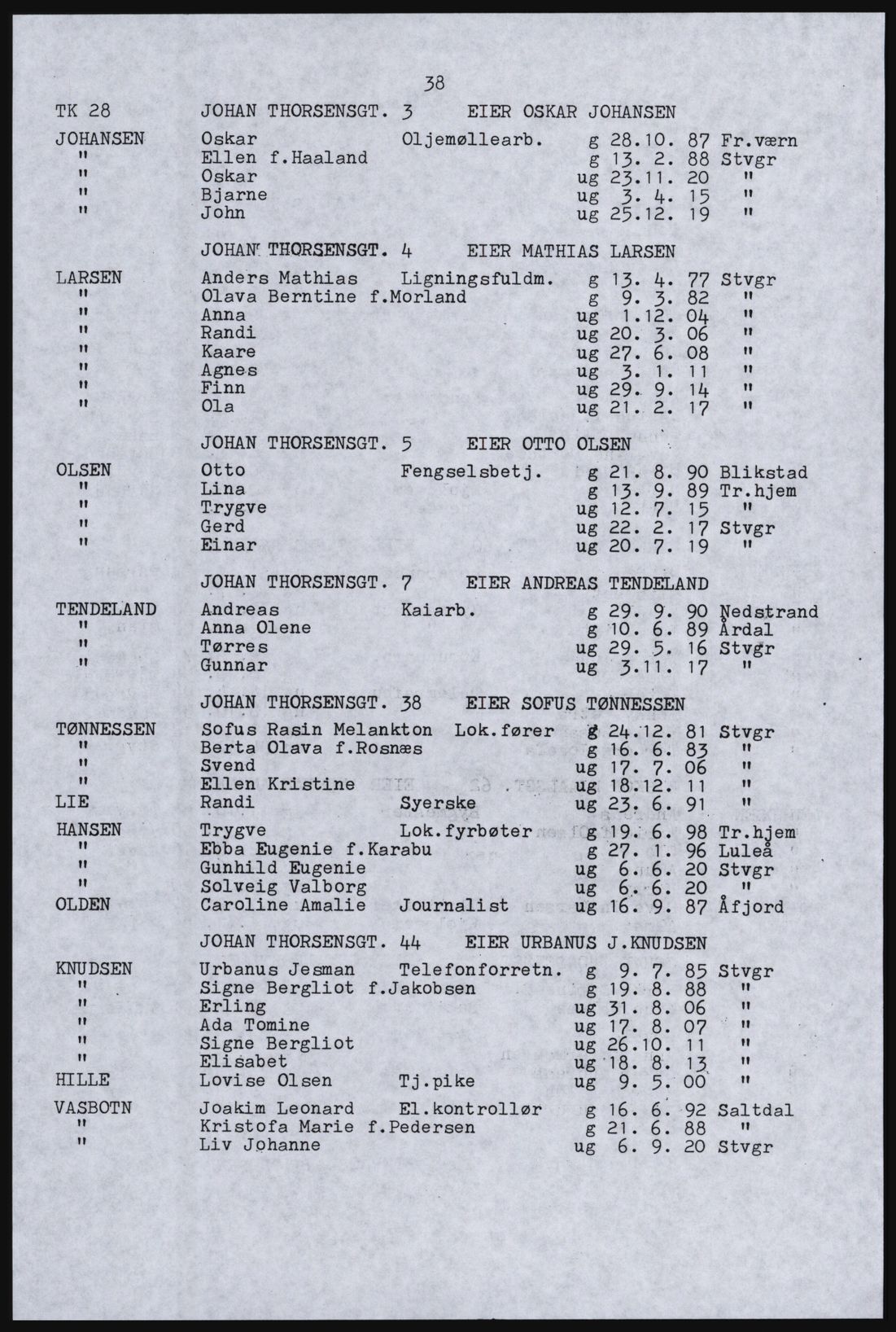 38

TK 28 JOHAN THORSENSGT. 3 EIER OSKAR JOHANSEN

| | | | | | |
|---|---|---|---|---|---|
| JOHANSEN | Oskar | Oljemøllearb. | g | 28.10. 87 | Fr.værn |
| " | Ellen f.Haaland | | g | 13. 2. 88 | Stvgr |
| " | Oskar | | ug | 23.11. 20 | " |
| " | Bjarne | | ug | 3. 4. 15 | " |
| " | John | | ug | 25.12. 19 | " |

JOHAN THORSENSGT. 4 EIER MATHIAS LARSEN

| | | | | | |
|---|---|---|---|---|---|
| LARSEN | Anders Mathias | Ligningsfuldm. | g | 13. 4. 77 | Stvgr |
| " | Olava Berntine f.Morland | | g | 9. 3. 82 | " |
| " | Anna | | ug | 1.12. 04 | " |
| " | Randi | | ug | 20. 3. 06 | " |
| " | Kaare | | ug | 27. 6. 08 | " |
| " | Agnes | | ug | 3. 1. 11 | " |
| " | Finn | | ug | 29. 9. 14 | " |
| " | Ola | | ug | 21. 2. 17 | " |

JOHAN THORSENSGT. 5 EIER OTTO OLSEN

| | | | | | |
|---|---|---|---|---|---|
| OLSEN | Otto | Fengselsbetj. | g | 21. 8. 90 | Blikstad |
| " | Lina | | g | 13. 9. 89 | Tr.hjem |
| " | Trygve | | ug | 12. 7. 15 | " |
| " | Gerd | | ug | 22. 2. 17 | Stvgr |
| " | Einar | | ug | 20. 7. 19 | " |

JOHAN THORSENSGT. 7 EIER ANDREAS TENDELAND

| | | | | | |
|---|---|---|---|---|---|
| TENDELAND | Andreas | Kaiarb. | g | 29. 9. 90 | Nedstrand |
| " | Anna Olene | | g | 10. 6. 89 | Årdal |
| " | Tørres | | ug | 29. 5. 16 | Stvgr |
| " | Gunnar | | ug | 3.11. 17 | " |

JOHAN THORSENSGT. 38 EIER SOFUS TØNNESSEN

| | | | | | |
|---|---|---|---|---|---|
| TØNNESSEN | Sofus Rasin Melankton | Lok.fører | g | 24.12. 81 | Stvgr |
| " | Berta Olava f.Rosnæs | | g | 16. 6. 83 | " |
| " | Svend | | ug | 17. 7. 06 | " |
| " | Ellen Kristine | | ug | 18.12. 11 | " |
| LIE | Randi | Syerske | ug | 23. 6. 91 | " |
| HANSEN | Trygve | Lok.fyrbøter | g | 19. 6. 98 | Tr.hjem |
| " | Ebba Eugenie f.Karabu | | g | 27. 1. 96 | Luleå |
| " | Gunhild Eugenie | | ug | 6. 6. 20 | Stvgr |
| " | Solveig Valborg | | ug | 6. 6. 20 | " |
| OLDEN | Caroline Amalie | Journalist | ug | 16. 9. 87 | Åfjord |

JOHAN THORSENSGT. 44 EIER URBANUS J.KNUDSEN

| | | | | | |
|---|---|---|---|---|---|
| KNUDSEN | Urbanus Jesman | Telefonforretn. | g | 9. 7. 85 | Stvgr |
| " | Signe Bergliot f.Jakobsen | | g | 19. 8. 88 | " |
| " | Erling | | ug | 31. 8. 06 | " |
| " | Ada Tomine | | ug | 17. 8. 07 | " |
| " | Signe Bergliot | | ug | 26.10. 11 | " |
| " | Elisabet | | ug | 18. 8. 13 | " |
| HILLE | Lovise Olsen | Tj.pike | ug | 9. 5. 00 | " |
| VASBOTN | Joakim Leonard | El.kontrollør | g | 16. 6. 92 | Saltdal |
| " | Kristofa Marie f.Pedersen | | g | 21. 6. 88 | " |
| " | Liv Johanne | | ug | 6. 9. 20 | Stvgr |